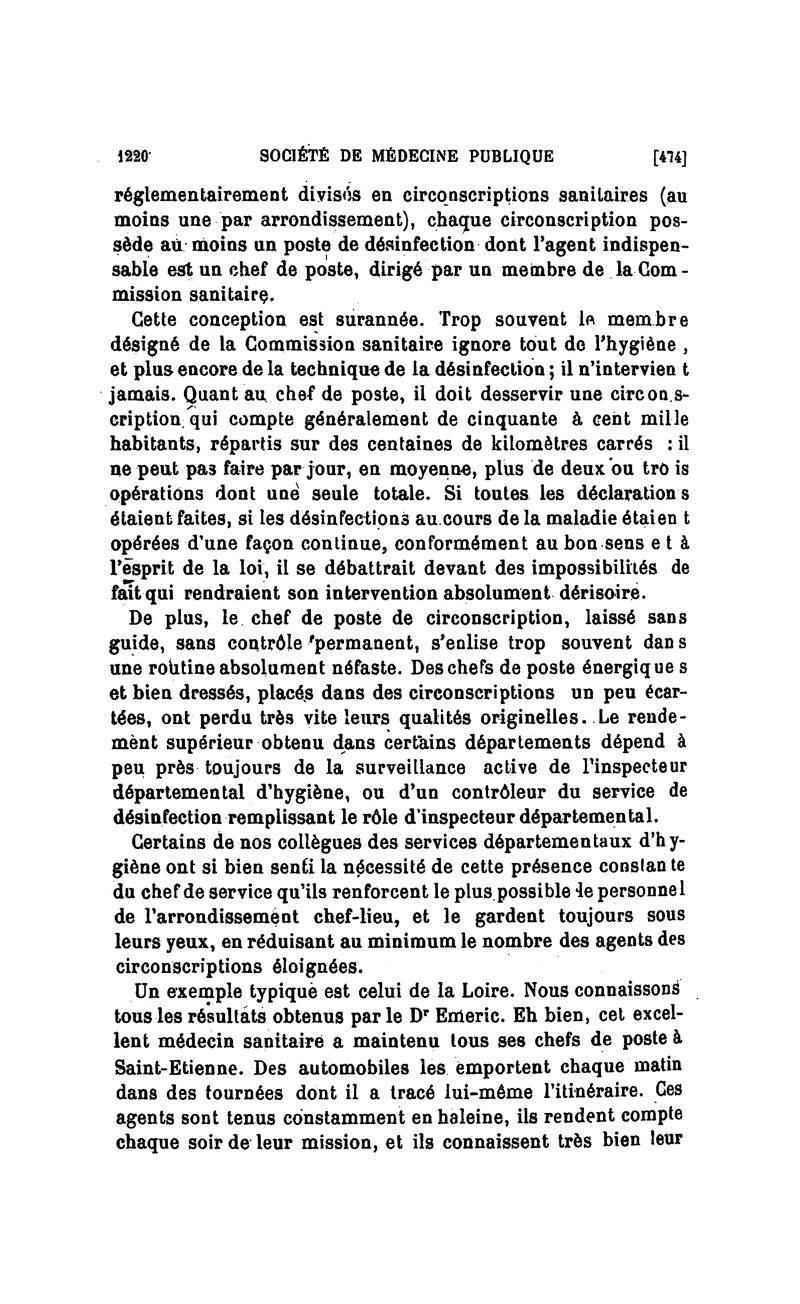 1220 SOCIÉTÉ DE MÉDECINE PUBLIQUE [474]

réglementairement divisés en circonscriptions sanitaires (au moins une par arrondissement), chaque circonscription possède au moins un poste de désinfection dont l'agent indispensable est un chef de poste, dirigé par un membre de la Commission sanitaire.

Cette conception est surannée. Trop souvent le membre désigné de la Commission sanitaire ignore tout de l'hygiène, et plus encore de la technique de la désinfection; il n'intervient jamais. Quant au chef de poste, il doit desservir une circonscription qui compte généralement de cinquante à cent mille habitants, répartis sur des centaines de kilomètres carrés : il ne peut pas faire par jour, en moyenne, plus de deux ou trois opérations dont une seule totale. Si toutes les déclarations étaient faites, si les désinfections au cours de la maladie étaient opérées d'une façon continue, conformément au bon sens et à l'esprit de la loi, il se débattrait devant des impossibilités de fait qui rendraient son intervention absolument dérisoire.

De plus, le chef de poste de circonscription, laissé sans guide, sans contrôle permanent, s'enlise trop souvent dans une routine absolument néfaste. Des chefs de poste énergiques et bien dressés, placés dans des circonscriptions un peu écartées, ont perdu très vite leurs qualités originelles. Le rendement supérieur obtenu dans certains départements dépend à peu près toujours de la surveillance active de l'inspecteur départemental d'hygiène, ou d'un contrôleur du service de désinfection remplissant le rôle d'inspecteur départemental.

Certains de nos collègues des services départementaux d'hygiène ont si bien senti la nécessité de cette présence constante du chef de service qu'ils renforcent le plus possible le personnel de l'arrondissement chef-lieu, et le gardent toujours sous leurs yeux, en réduisant au minimum le nombre des agents des circonscriptions éloignées.

Un exemple typique est celui de la Loire. Nous connaissons tous les résultats obtenus par le Dr Emeric. Eh bien, cet excellent médecin sanitaire a maintenu tous ses chefs de poste à Saint-Etienne. Des automobiles les emportent chaque matin dans des tournées dont il a tracé lui-même l'itinéraire. Ces agents sont tenus constamment en haleine, ils rendent compte chaque soir de leur mission, et ils connaissent très bien leur